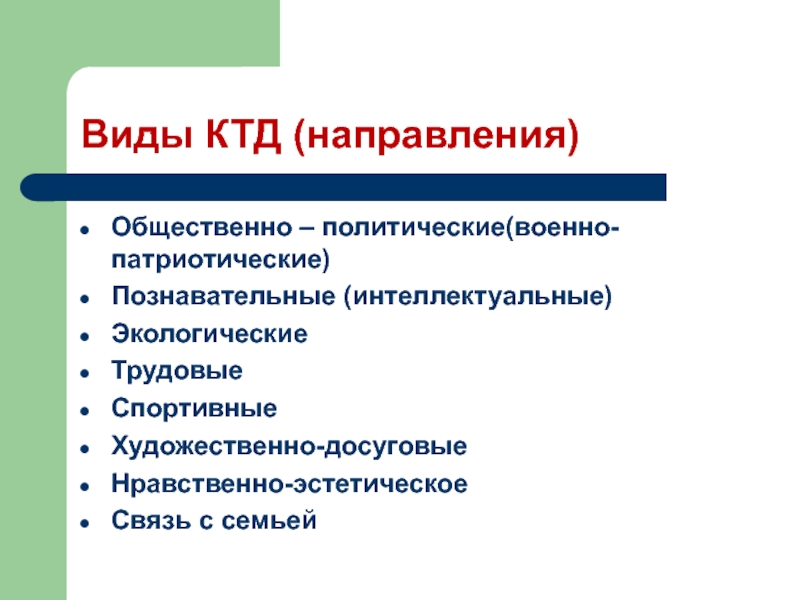 Виды КТД (направления)

- Общественно – политические(военно-патриотические)
- Познавательные (интеллектуальные)
- Экологические
- Трудовые
- Спортивные
- Художественно-досуговые
- Нравственно-эстетическое
- Связь с семьей